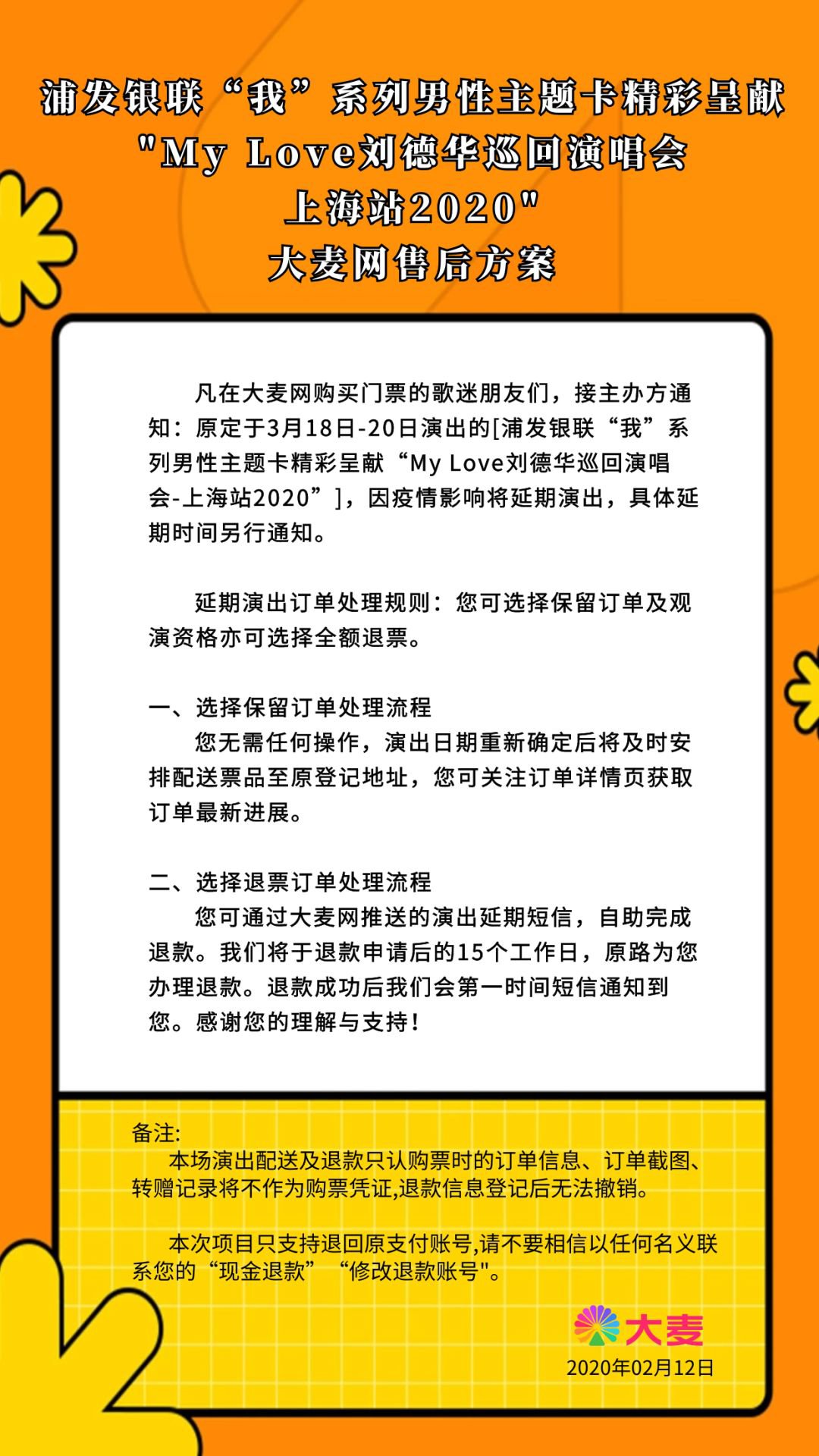 浦发银联“我”系列男性主题卡精彩呈献
"My Love刘德华巡回演唱会
上海站2020"
大麦网售后方案

凡在大麦网购买门票的歌迷朋友们，接主办方通知：原定于3月18日-20日演出的[浦发银联“我”系列男性主题卡精彩呈献“My Love刘德华巡回演唱会-上海站2020”]，因疫情影响将延期演出，具体延期时间另行通知。

延期演出订单处理规则：您可选择保留订单及观演资格亦可选择全额退票。

一、选择保留订单处理流程
您无需任何操作，演出日期重新确定后将及时安排配送票品至原登记地址，您可关注订单详情页获取订单最新进展。

二、选择退票订单处理流程
您可通过大麦网推送的演出延期短信，自助完成退款。我们将于退款申请后的15个工作日，原路为您办理退款。退款成功后我们会第一时间短信通知到您。感谢您的理解与支持！

备注:
本场演出配送及退款只认购票时的订单信息、订单截图、转赠记录将不作为购票凭证,退款信息登记后无法撤销。

本次项目只支持退回原支付账号,请不要相信以任何名义联系您的“现金退款”“修改退款账号"。

大麦
2020年02月12日